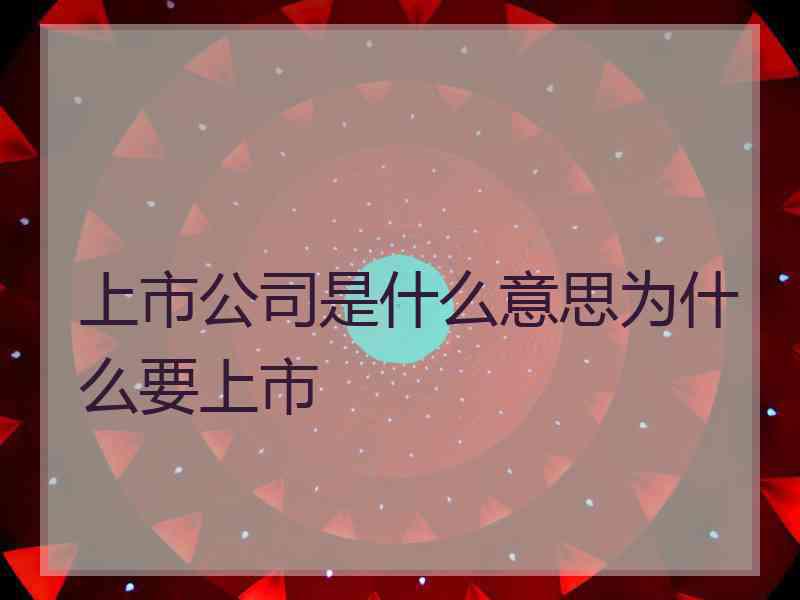 上市公司是什么意思为什么要上市